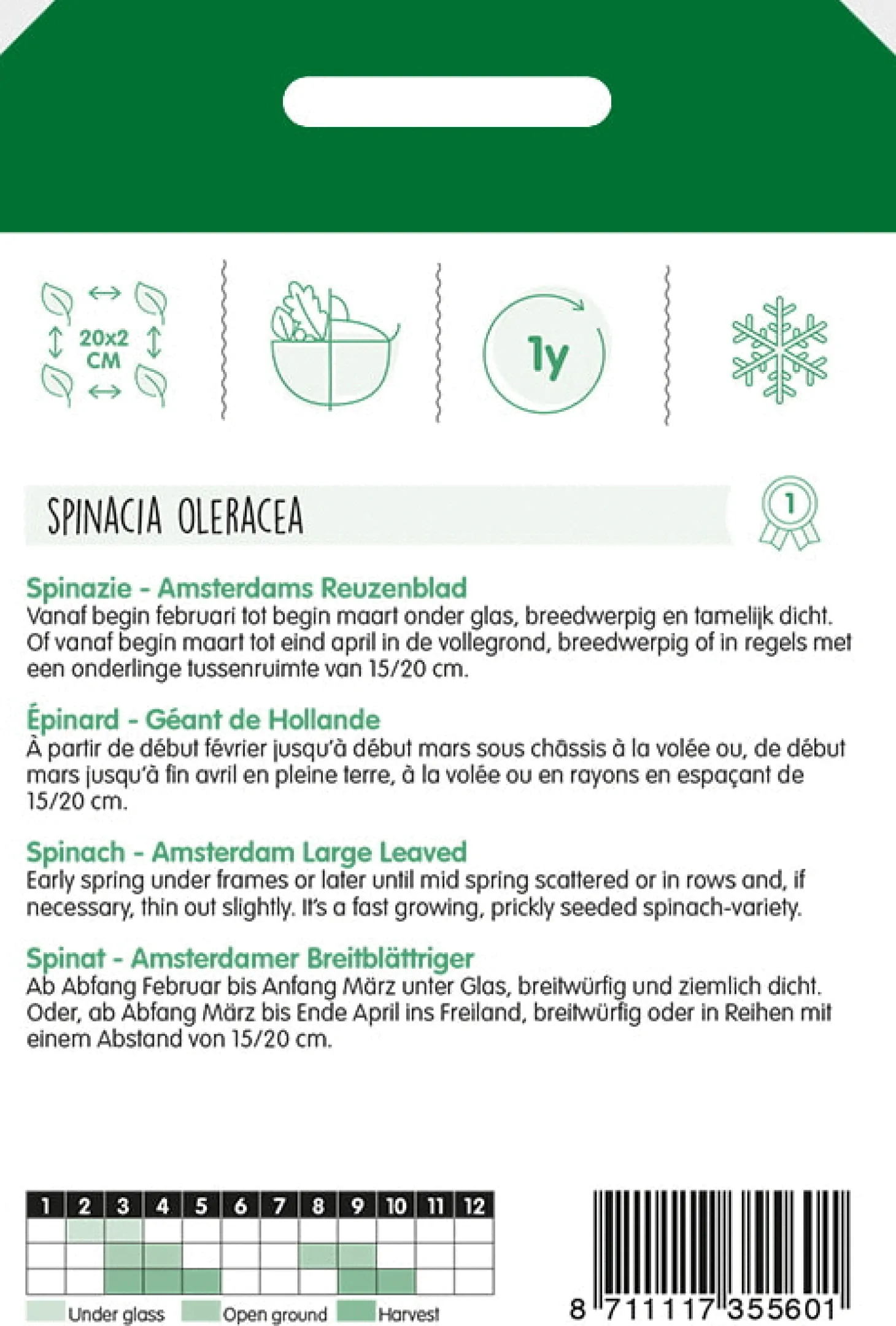 20x2 CM

1y

SPINACIA OLERACEA

1

Spinazie - Amsterdams Reuzenblad
Vanaf begin februari tot begin maart onder glas, breedwerpig en tamelijk dicht. Of vanaf begin maart tot eind april in de vollegrond, breedwerpig of in regels met een onderlinge tussenruimte van 15/20 cm.

Épinard - Géant de Hollande
À partir de début février jusqu'à début mars sous châssis à la volée ou, de début mars jusqu'à fin avril en pleine terre, à la volée ou en rayons en espaçant de 15/20 cm.

Spinach - Amsterdam Large Leaved
Early spring under frames or later until mid spring scattered or in rows and, if necessary, thin out slightly. It's a fast growing, prickly seeded spinach-variety.

Spinat - Amsterdamer Breitblättriger
Ab Abfang Februar bis Anfang März unter Glas, breitwürfig und ziemlich dicht. Oder, ab Abfang März bis Ende April ins Freiland, breitwürfig oder in Reihen mit einem Abstand von 15/20 cm.

| 1 | 2 | 3 | 4 | 5 | 6 | 7 | 8 | 9 | 10 | 11 | 12 |
|---|---|---|---|---|---|---|---|---|---|---|---|
| | | | | | | | | | | | |
| | | | | | | | | | | | |
| | | | | | | | | | | | |

Under glass Open ground Harvest

8 711117 355601